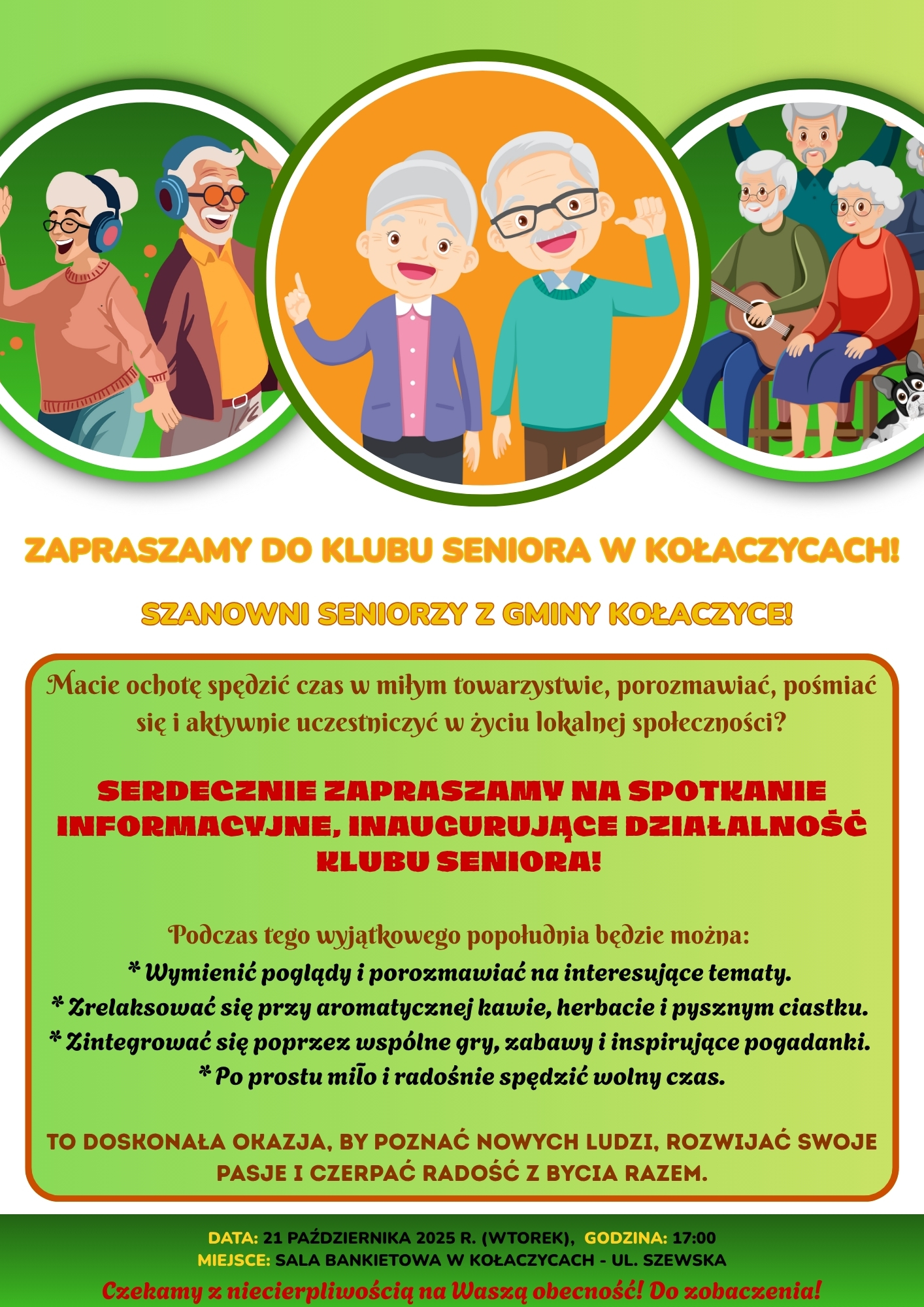 ZAPRASZAMY DO KLUBU SENIORA W KOŁACZYCACH!

SZANOWNI SENIORZY Z GMINY KOŁACZYCE!

Macie ochotę spędzić czas w miłym towarzystwie, porozmawiać, pośmiać się i aktywnie uczestniczyć w życiu lokalnej społeczności?

SERDECZNIE ZAPRASZAMY NA SPOTKANIE INFORMACYJNE, INAUGURUJĄCE DZIAŁALNOŚĆ KLUBU SENIORA!

Podczas tego wyjątkowego popołudnia będzie można:
* Wymienić poglądy i porozmawiać na interesujące tematy.
* Zrelaksować się przy aromatycznej kawie, herbacie i pysznym ciastku.
* Zintegrować się poprzez wspólne gry, zabawy i inspirujące pogadanki.
* Po prostu miło i radośnie spędzić wolny czas.

TO DOSKONAŁA OKAZJA, BY POZNAĆ NOWYCH LUDZI, ROZWIJAĆ SWOJE PASJE I CZERPAĆ RADOŚĆ Z BYCIA RAZEM.

DATA: 21 PAŹDZIERNIKA 2025 R. (WTOREK), GODZINA: 17:00
MIEJSCE: SALA BANKIETOWA W KOŁACZYCACH - UL. SZEWSKA
Czekamy z niecierpliwością na Waszą obecność! Do zobaczenia!